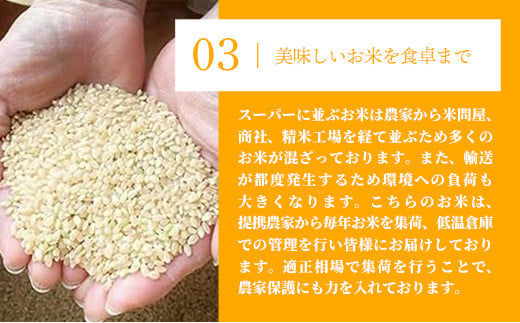 03 | 美味しいお米を食卓まで

スーパーに並ぶお米は農家から米問屋、商社、精米工場を経て並ぶため多くのお米が混ざっております。また、輸送が都度発生するため環境への負荷も大きくなります。こちらのお米は、提携農家から毎年お米を集荷、低温倉庫での管理を行い皆様にお届けしております。適正相場で集荷を行うことで、農家保護にも力を入れております。